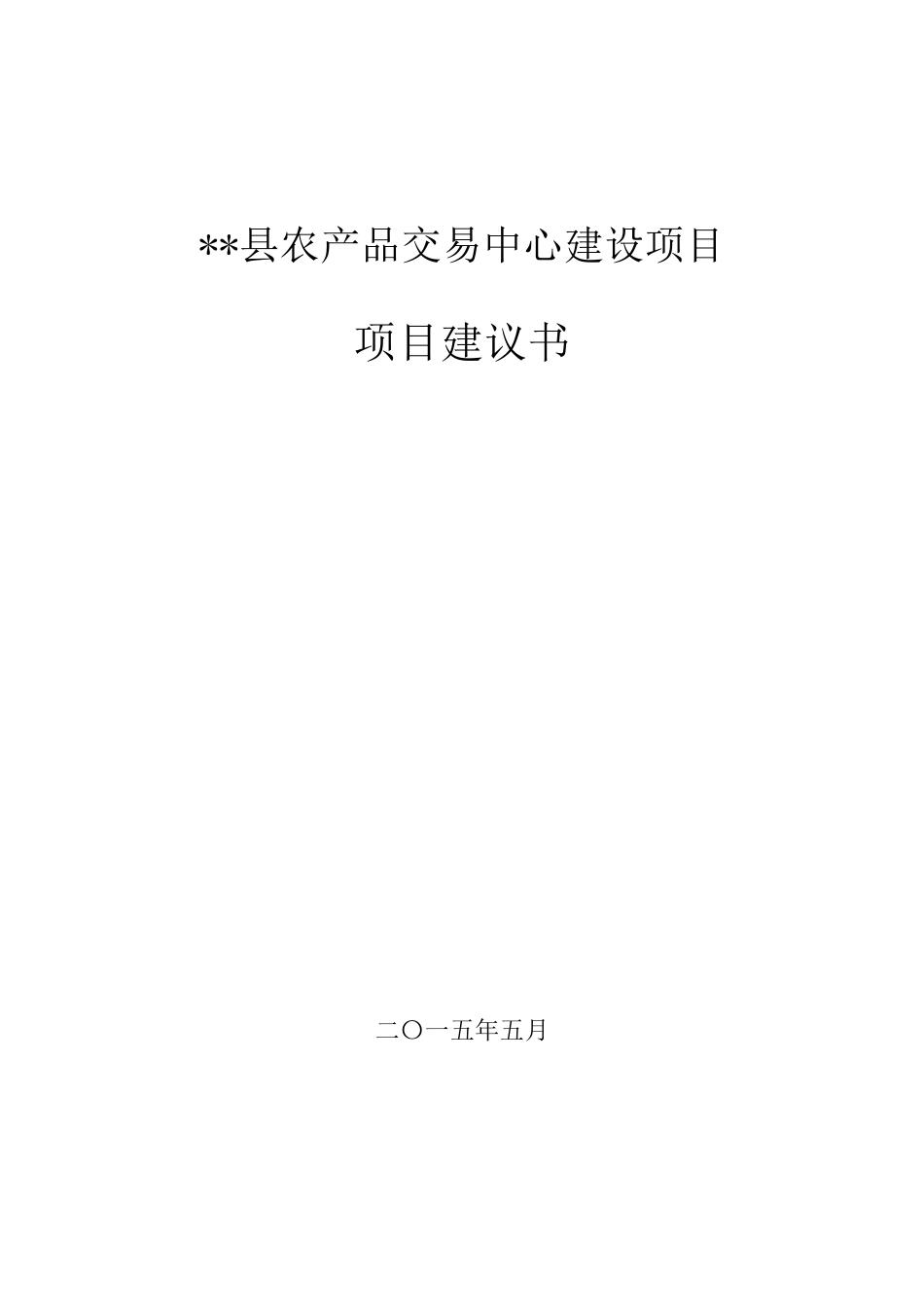 **县农产品交易中心建设项目

项目建议书

二〇一五年五月